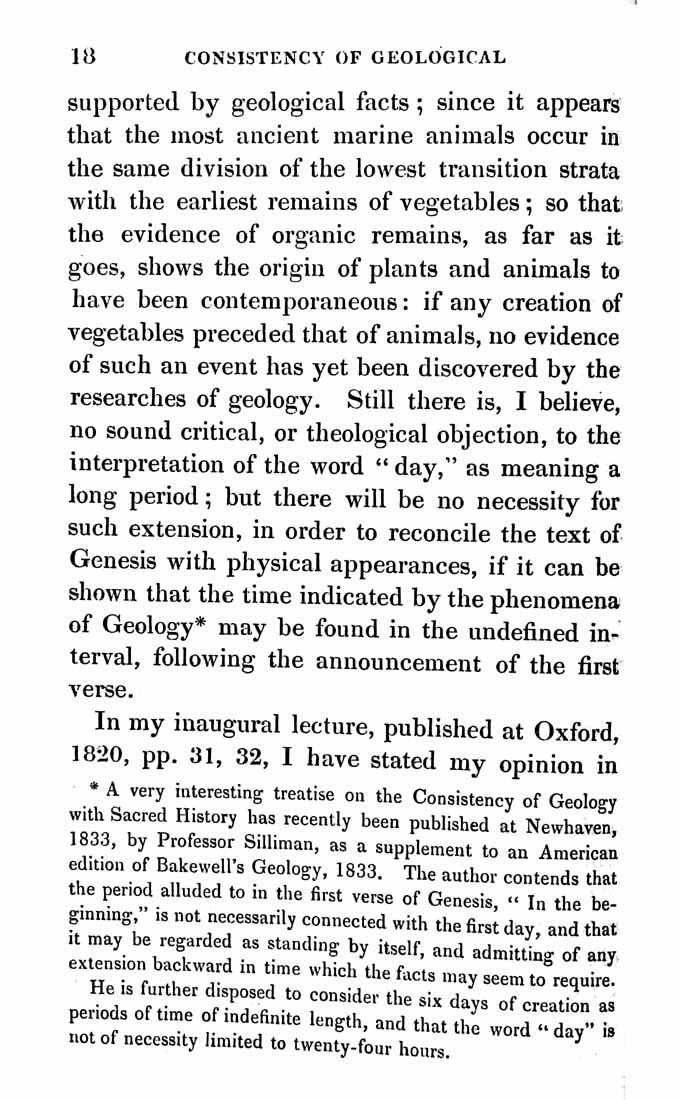 18 CONSISTENCY OF GEOLOGICAL

supported by geological facts; since it appears that the most ancient marine animals occur in the same division of the lowest transition strata with the earliest remains of vegetables; so that the evidence of organic remains, as far as it goes, shows the origin of plants and animals to have been contemporaneous: if any creation of vegetables preceded that of animals, no evidence of such an event has yet been discovered by the researches of geology. Still there is, I believe, no sound critical, or theological objection, to the interpretation of the word "day," as meaning a long period; but there will be no necessity for such extension, in order to reconcile the text of Genesis with physical appearances, if it can be shown that the time indicated by the phenomena of Geology* may be found in the undefined interval, following the announcement of the first verse.

In my inaugural lecture, published at Oxford, 1820, pp. 31, 32, I have stated my opinion in

* A very interesting treatise on the Consistency of Geology with Sacred History has recently been published at Newhaven, 1833, by Professor Silliman, as a supplement to an American edition of Bakewell's Geology, 1833. The author contends that the period alluded to in the first verse of Genesis, "In the beginning," is not necessarily connected with the first day, and that it may be regarded as standing by itself, and admitting of any extension backward in time which the facts may seem to require. He is further disposed to consider the six days of creation as periods of time of indefinite length, and that the word "day" is not of necessity limited to twenty-four hours.